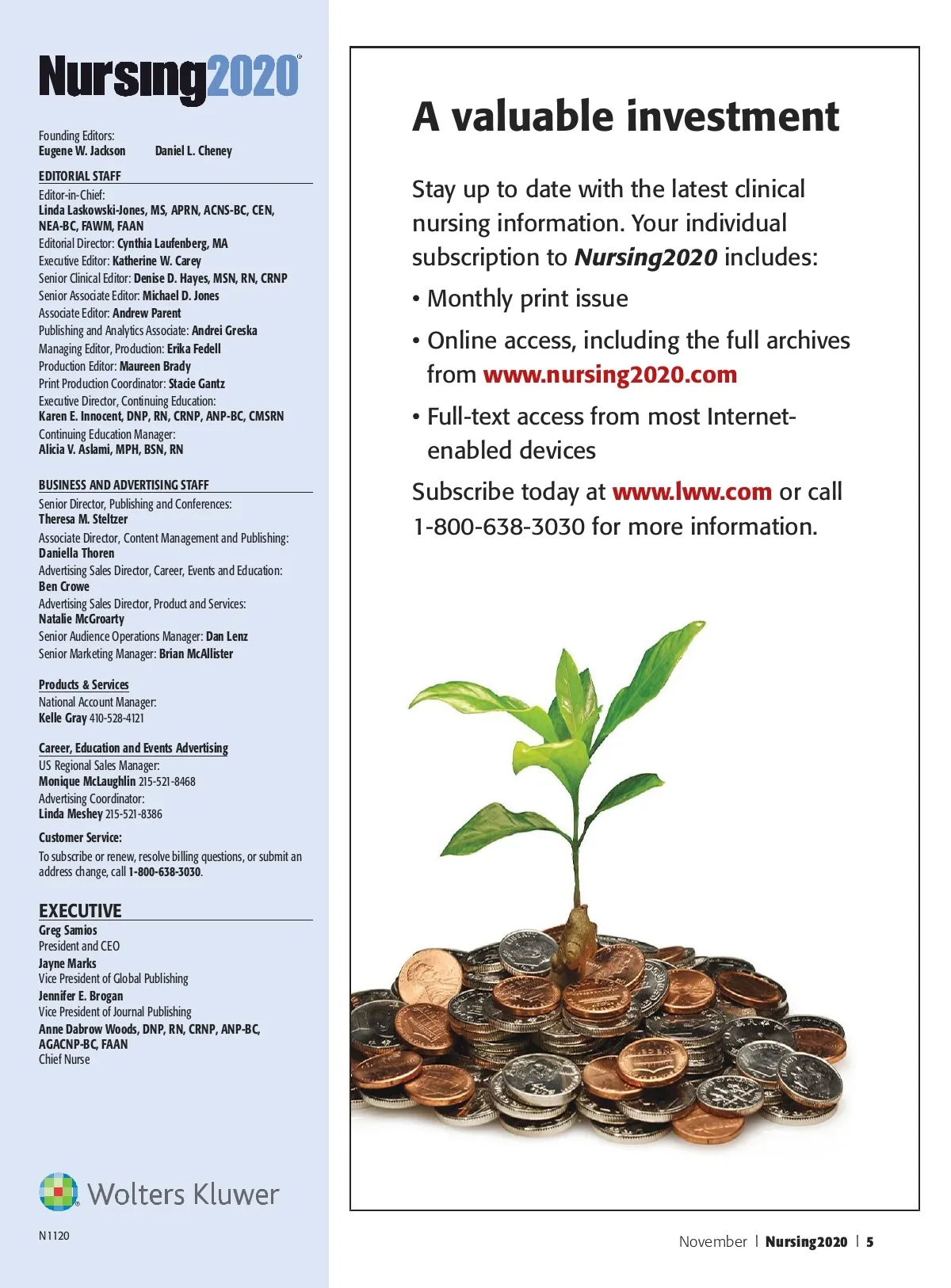 Nursing2020®

Founding Editors:
Eugene W. Jackson Daniel L. Cheney

EDITORIAL STAFF
Editor-in-Chief:
Linda Laskowski-Jones, MS, APRN, ACNS-BC, CEN, NEA-BC, FAWM, FAAN
Editorial Director: Cynthia Laufenberg, MA
Executive Editor: Katherine W. Carey
Senior Clinical Editor: Denise D. Hayes, MSN, RN, CRNP
Senior Associate Editor: Michael D. Jones
Associate Editor: Andrew Parent
Publishing and Analytics Associate: Andrei Greska
Managing Editor, Production: Erika Fedell
Production Editor: Maureen Brady
Print Production Coordinator: Stacie Gantz
Executive Director, Continuing Education:
Karen E. Innocent, DNP, RN, CRNP, ANP-BC, CMSRN
Continuing Education Manager:
Alicia V. Aslami, MPH, BSN, RN

BUSINESS AND ADVERTISING STAFF
Senior Director, Publishing and Conferences:
Theresa M. Steltzer
Associate Director, Content Management and Publishing:
Daniella Thoren
Advertising Sales Director, Career, Events and Education:
Ben Crowe
Advertising Sales Director, Product and Services:
Natalie McGroarty
Senior Audience Operations Manager: Dan Lenz
Senior Marketing Manager: Brian McAllister

Products & Services
National Account Manager:
Kelle Gray 410-528-4121

Career, Education and Events Advertising
US Regional Sales Manager:
Monique McLaughlin 215-521-8468
Advertising Coordinator:
Linda Meshey 215-521-8386

Customer Service:
To subscribe or renew, resolve billing questions, or submit an address change, call 1-800-638-3030.

EXECUTIVE
Greg Samios
President and CEO
Jayne Marks
Vice President of Global Publishing
Jennifer E. Brogan
Vice President of Journal Publishing
Anne Dabrow Woods, DNP, RN, CRNP, ANP-BC, AGACNP-BC, FAAN
Chief Nurse

Wolters Kluwer

N1120

A valuable investment

Stay up to date with the latest clinical nursing information. Your individual subscription to Nursing2020 includes:

• Monthly print issue

• Online access, including the full archives from www.nursing2020.com

• Full-text access from most Internet-enabled devices

Subscribe today at www.lww.com or call 1-800-638-3030 for more information.

November | Nursing2020 | 5